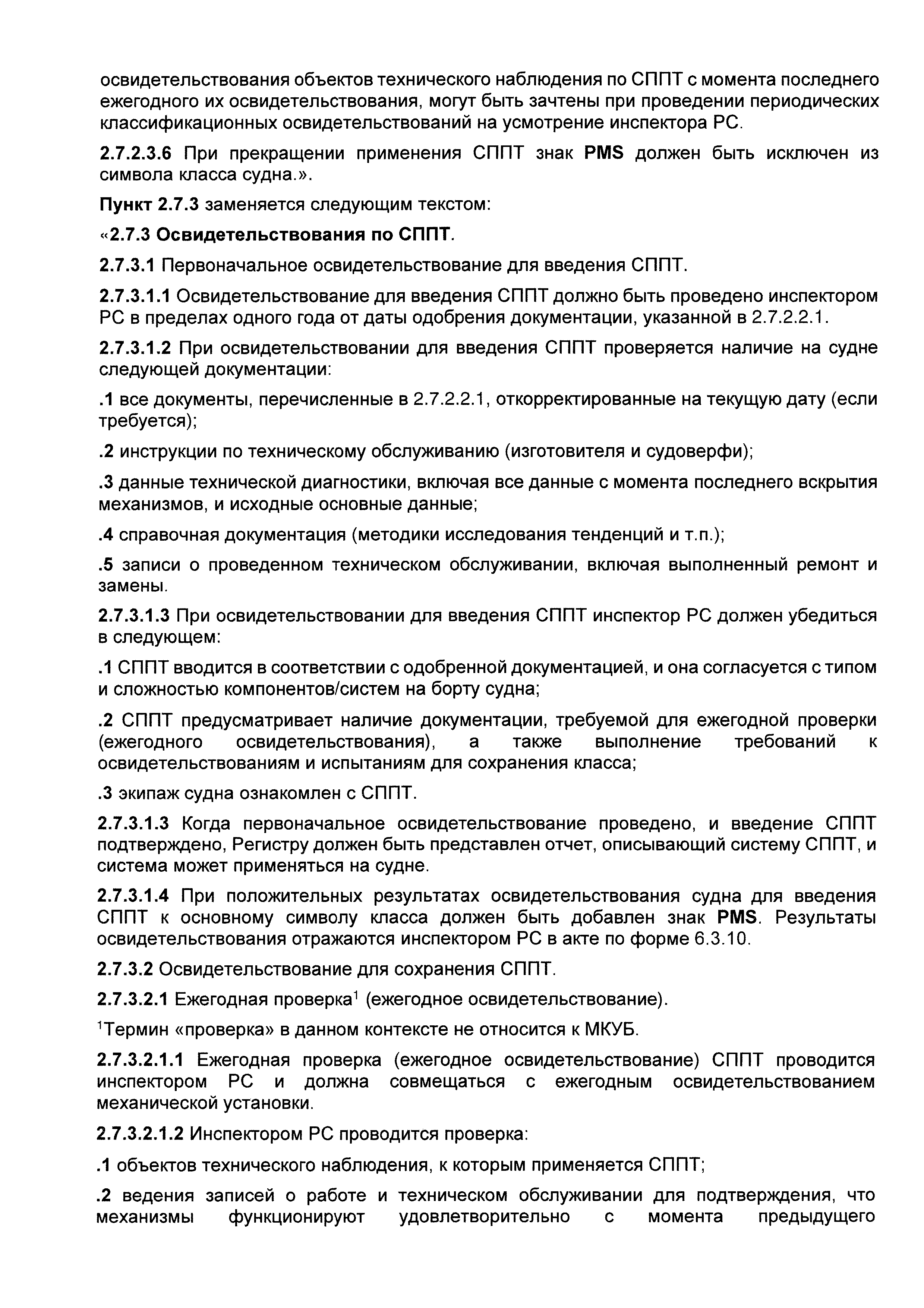 освидетельствования объектов технического наблюдения по СППТ с момента последнего ежегодного их освидетельствования, могут быть зачтены при проведении периодических классификационных освидетельствований на усмотрение инспектора РС.

2.7.2.3.6 При прекращении применения СППТ знак PMS должен быть исключен из символа класса судна.».

Пункт 2.7.3 заменяется следующим текстом:

«2.7.3 Освидетельствования по СППТ.

2.7.3.1 Первоначальное освидетельствование для введения СППТ.

2.7.3.1.1 Освидетельствование для введения СППТ должно быть проведено инспектором РС в пределах одного года от даты одобрения документации, указанной в 2.7.2.2.1.

2.7.3.1.2 При освидетельствовании для введения СППТ проверяется наличие на судне следующей документации:

.1 все документы, перечисленные в 2.7.2.2.1, откорректированные на текущую дату (если требуется);

.2 инструкции по техническому обслуживанию (изготовителя и судоверфи);

.3 данные технической диагностики, включая все данные с момента последнего вскрытия механизмов, и исходные основные данные;

.4 справочная документация (методики исследования тенденций и т.п.);

.5 записи о проведенном техническом обслуживании, включая выполненный ремонт и замены.

2.7.3.1.3 При освидетельствовании для введения СППТ инспектор РС должен убедиться в следующем:

.1 СППТ вводится в соответствии с одобренной документацией, и она согласуется с типом и сложностью компонентов/систем на борту судна;

.2 СППТ предусматривает наличие документации, требуемой для ежегодной проверки (ежегодного освидетельствования), а также выполнение требований к освидетельствованиям и испытаниям для сохранения класса;

.3 экипаж судна ознакомлен с СППТ.

2.7.3.1.3 Когда первоначальное освидетельствование проведено, и введение СППТ подтверждено, Регистру должен быть представлен отчет, описывающий систему СППТ, и система может применяться на судне.

2.7.3.1.4 При положительных результатах освидетельствования судна для введения СППТ к основному символу класса должен быть добавлен знак PMS. Результаты освидетельствования отражаются инспектором РС в акте по форме 6.3.10.

2.7.3.2 Освидетельствование для сохранения СППТ.

2.7.3.2.1 Ежегодная проверка$^1$ (ежегодное освидетельствование).

$^1$Термин «проверка» в данном контексте не относится к МКУБ.

2.7.3.2.1.1 Ежегодная проверка (ежегодное освидетельствование) СППТ проводится инспектором РС и должна совмещаться с ежегодным освидетельствованием механической установки.

2.7.3.2.1.2 Инспектором РС проводится проверка:

.1 объектов технического наблюдения, к которым применяется СППТ;

.2 ведения записей о работе и техническом обслуживании для подтверждения, что механизмы функционируют удовлетворительно с момента предыдущего